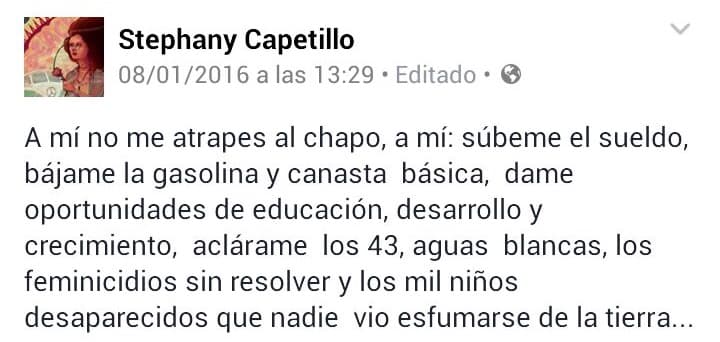 Stephany Capetillo
08/01/2016 a las 13:29 • Editado •

A mí no me atrapes al chapo, a mí: súbeme el sueldo, bájame la gasolina y canasta básica, dame oportunidades de educación, desarrollo y crecimiento, aclárame los 43, aguas blancas, los feminicidios sin resolver y los mil niños desaparecidos que nadie vio esfumarse de la tierra...